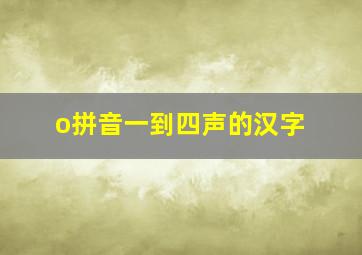 o拼音一到四声的汉字